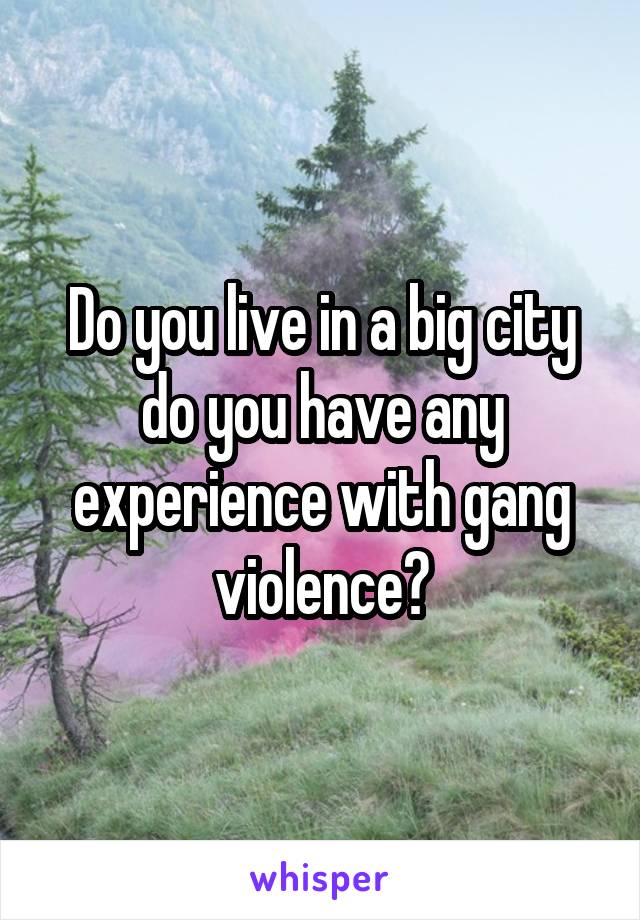 Do you live in a big city do you have any experience with gang violence?

whisper